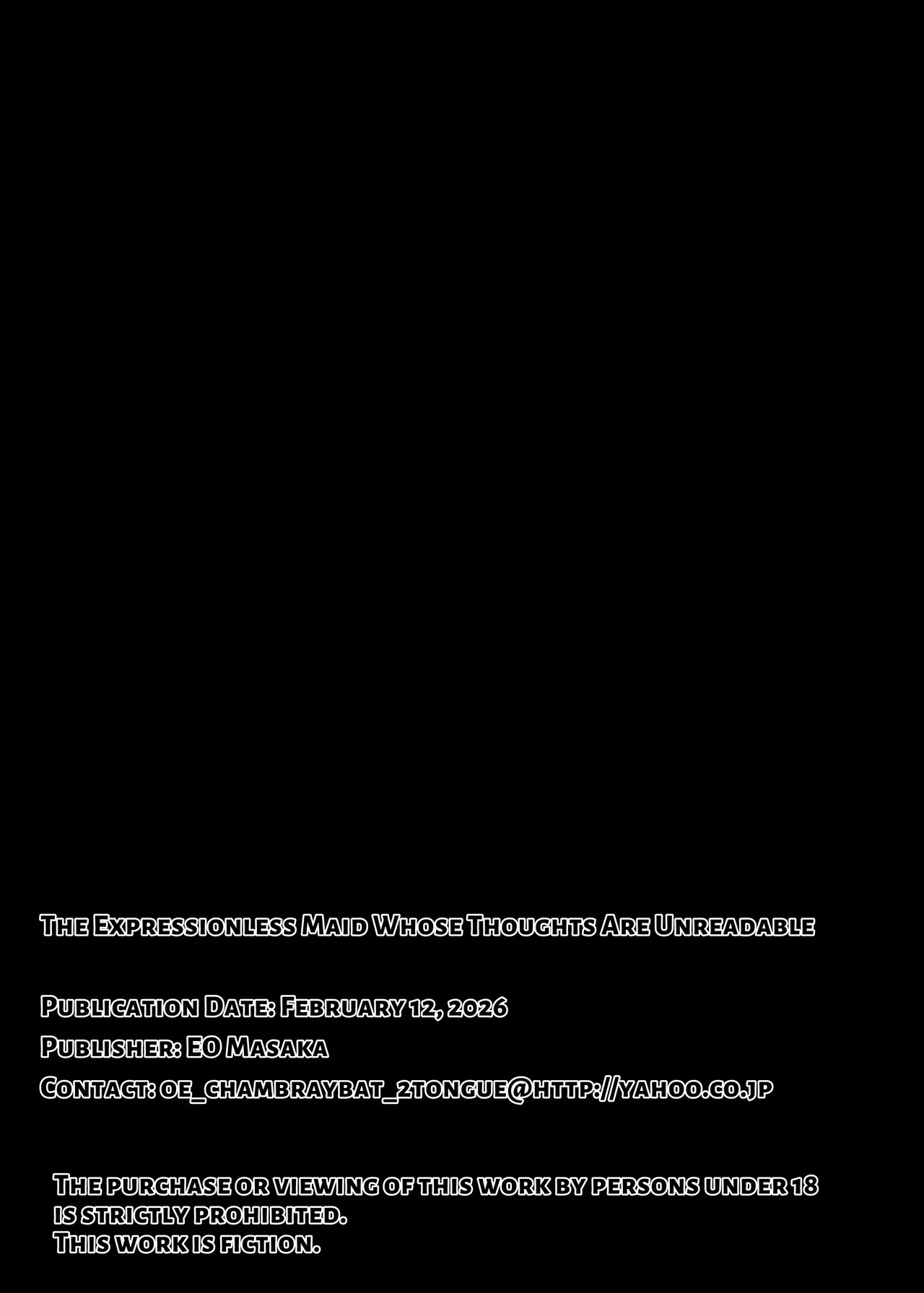 The Expressionless Maid Whose Thoughts Are Unreadable

Publication Date: February 12, 2026

Publisher: EO Masaka

Contact: oe_chambraybat_2tongue@http://yahoo.co.jp

The purchase or viewing of this work by persons under 18 is strictly prohibited.
This work is fiction.